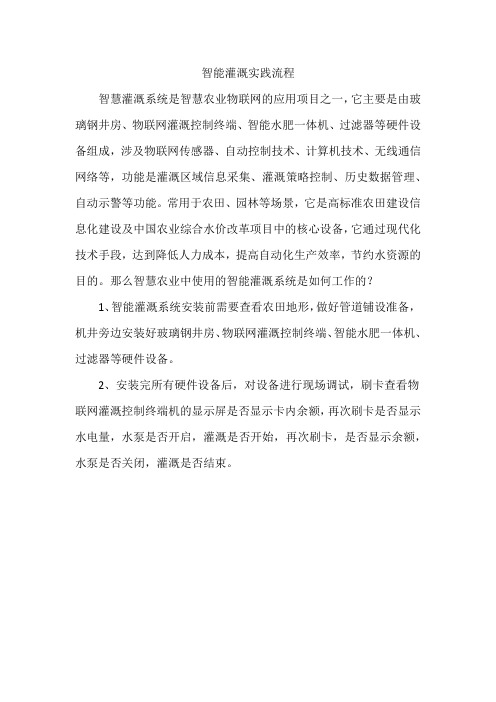 智能灌溉实践流程

智慧灌溉系统是智慧农业物联网的应用项目之一，它主要是由玻璃钢井房、物联网灌溉控制终端、智能水肥一体机、过滤器等硬件设备组成，涉及物联网传感器、自动控制技术、计算机技术、无线通信网络等，功能是灌溉区域信息采集、灌溉策略控制、历史数据管理、自动示警等功能。常用于农田、园林等场景，它是高标准农田建设信息化建设及中国农业综合水价改革项目中的核心设备，它通过现代化技术手段，达到降低人力成本，提高自动化生产效率，节约水资源的目的。那么智慧农业中使用的智能灌溉系统是如何工作的？

1、智能灌溉系统安装前需要查看农田地形，做好管道铺设准备，机井旁边安装好玻璃钢井房、物联网灌溉控制终端、智能水肥一体机、过滤器等硬件设备。

2、安装完所有硬件设备后，对设备进行现场调试，刷卡查看物联网灌溉控制终端机的显示屏是否显示卡内余额，再次刷卡是否显示水电量，水泵是否开启，灌溉是否开始，再次刷卡，是否显示余额，水泵是否关闭，灌溉是否结束。